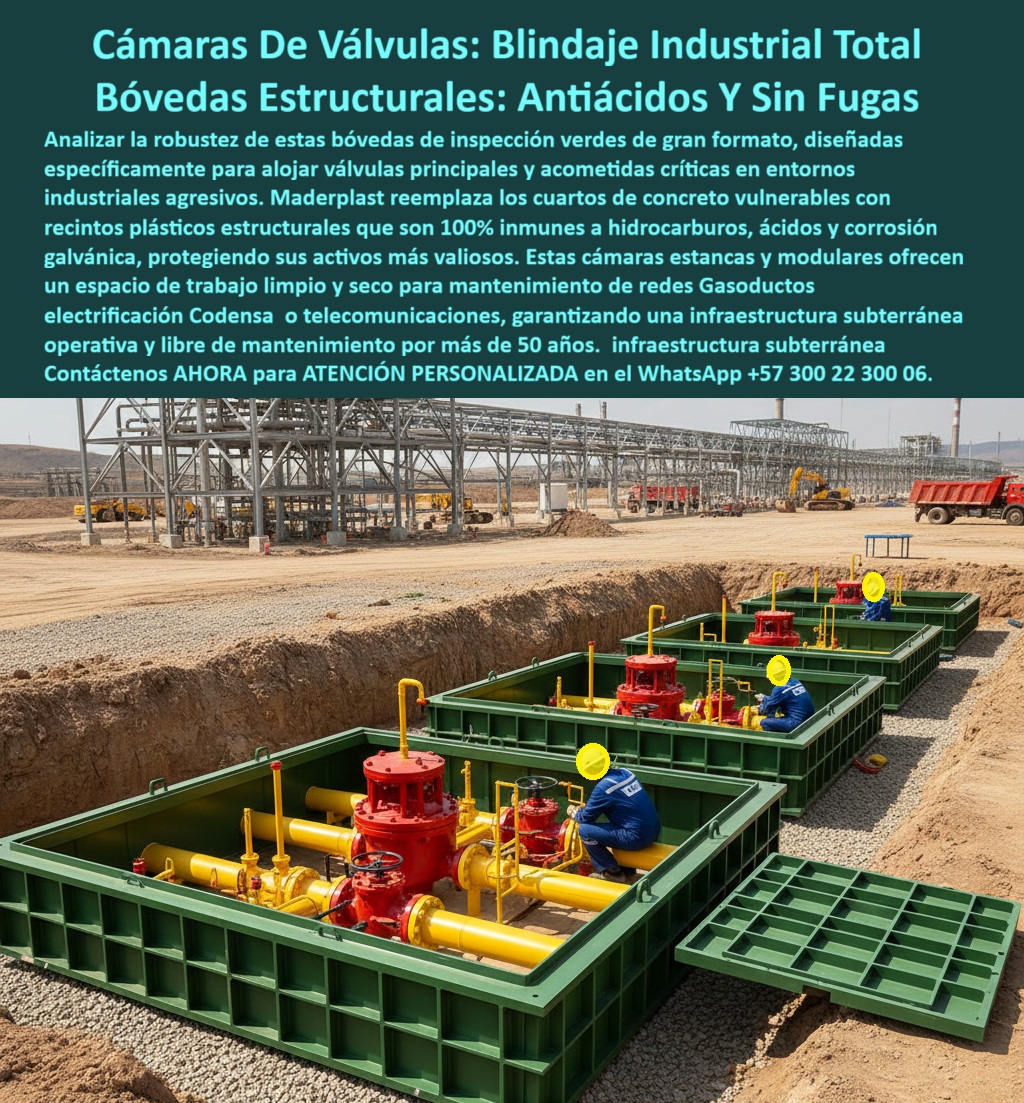 Cámaras De Válvulas: Blindaje Industrial Total
Bóvedas Estructurales: Antiácidos Y Sin Fugas

Analizar la robustez de estas bóvedas de inspección verdes de gran formato, diseñadas específicamente para alojar válvulas principales y acometidas críticas en entornos industriales agresivos. Maderplast reemplaza los cuartos de concreto vulnerables con recintos plásticos estructurales que son 100% inmunes a hidrocarburos, ácidos y corrosión galvánica, protegiendo sus activos más valiosos. Estas cámaras estancas y modulares ofrecen un espacio de trabajo limpio y seco para mantenimiento de redes Gasoductos electrificación Codensa o telecomunicaciones, garantizando una infraestructura subterránea operativa y libre de mantenimiento por más de 50 años. infraestructura subterránea Contáctenos AHORA para ATENCIÓN PERSONALIZADA en el WhatsApp +57 300 22 300 06.